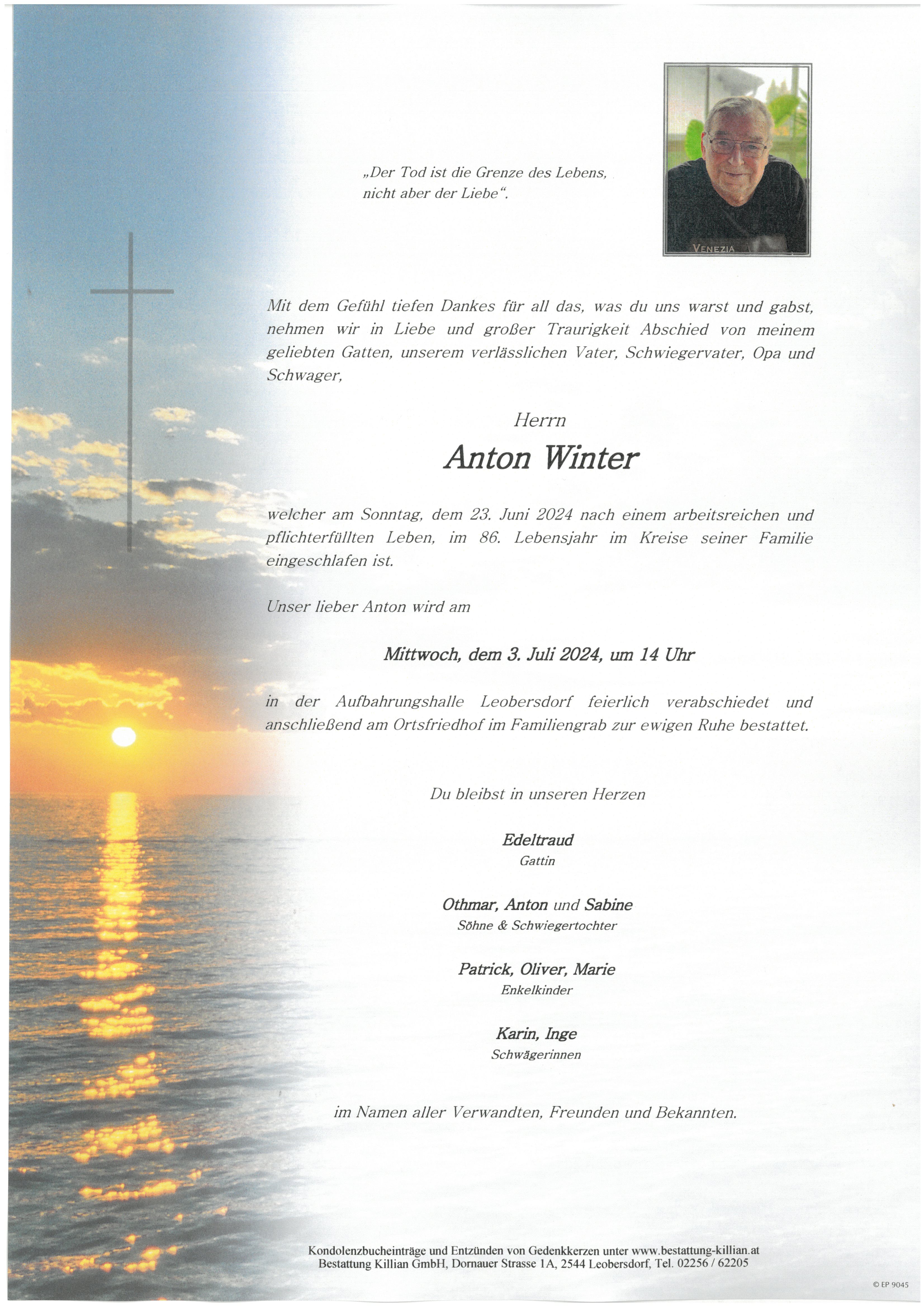 „Der Tod ist die Grenze des Lebens, nicht aber der Liebe“.

VENEZIA

Mit dem Gefühl tiefen Dankes für all das, was du uns warst und gabst, nehmen wir in Liebe und großer Traurigkeit Abschied von meinem geliebten Gatten, unserem verlässlichen Vater, Schwiegervater, Opa und Schwager,

Herrn

Anton Winter

welcher am Sonntag, dem 23. Juni 2024 nach einem arbeitsreichen und pflichterfüllten Leben, im 86. Lebensjahr im Kreise seiner Familie eingeschlafen ist.

Unser lieber Anton wird am

Mittwoch, dem 3. Juli 2024, um 14 Uhr

in der Aufbahrungshalle Leobersdorf feierlich verabschiedet und anschließend am Ortsfriedhof im Familiengrab zur ewigen Ruhe bestattet.

Du bleibst in unseren Herzen

Edeltraud
Gattin

Othmar, Anton und Sabine
Söhne & Schwiegertochter

Patrick, Oliver, Marie
Enkelkinder

Karin, Inge
Schwägerinnen

im Namen aller Verwandten, Freunden und Bekannten.

Kondolenzbucheinträge und Entzünden von Gedenkkerzen unter www.bestattung-killian.at
Bestattung Killian GmbH, Dornauer Strasse 1A, 2544 Leobersdorf, Tel. 02256 / 62205

© EP 9045